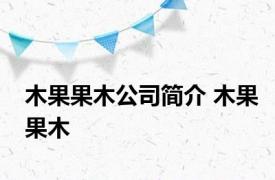 木果果木公司简介 木果果木